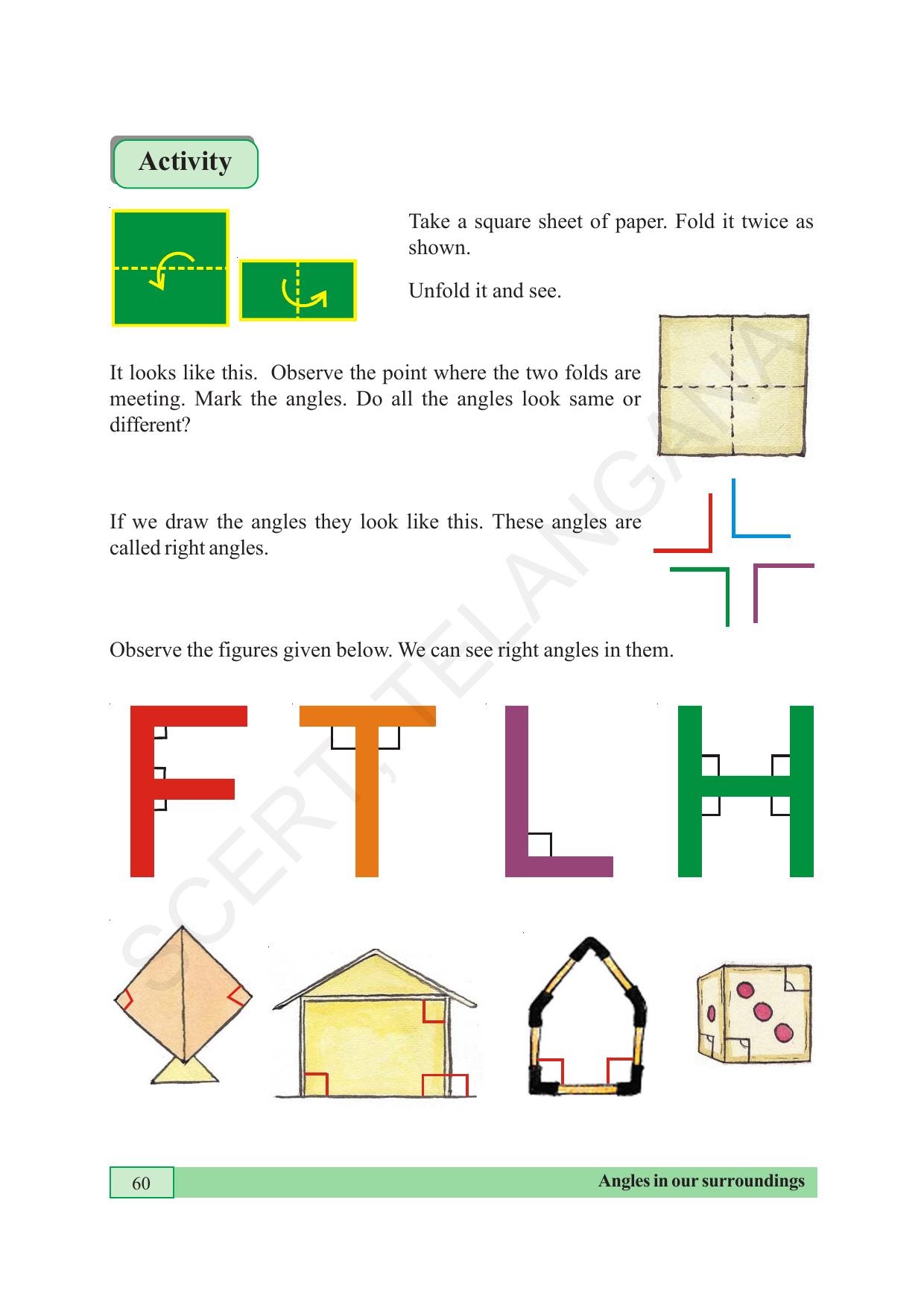 Activity

Take a square sheet of paper. Fold it twice as shown.

Unfold it and see.

It looks like this. Observe the point where the two folds are meeting. Mark the angles. Do all the angles look same or different?

If we draw the angles they look like this. These angles are called right angles.

Observe the figures given below. We can see right angles in them.

F T L H

SCERT, TELANGANA

60

Angles in our surroundings